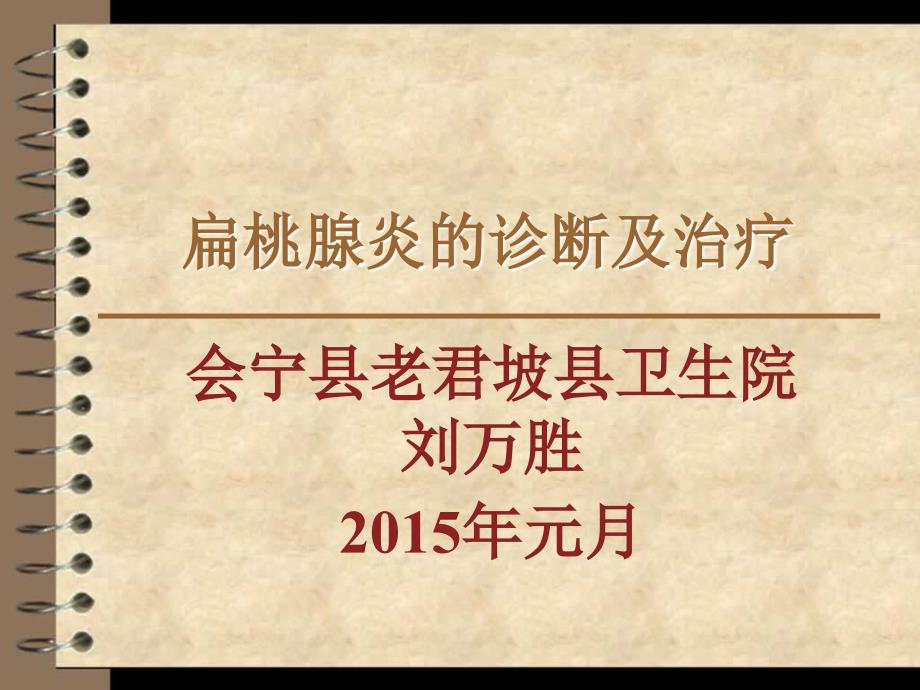 扁桃腺炎的诊断及治疗

会宁县老君坡县卫生院
刘万胜
2015年元月